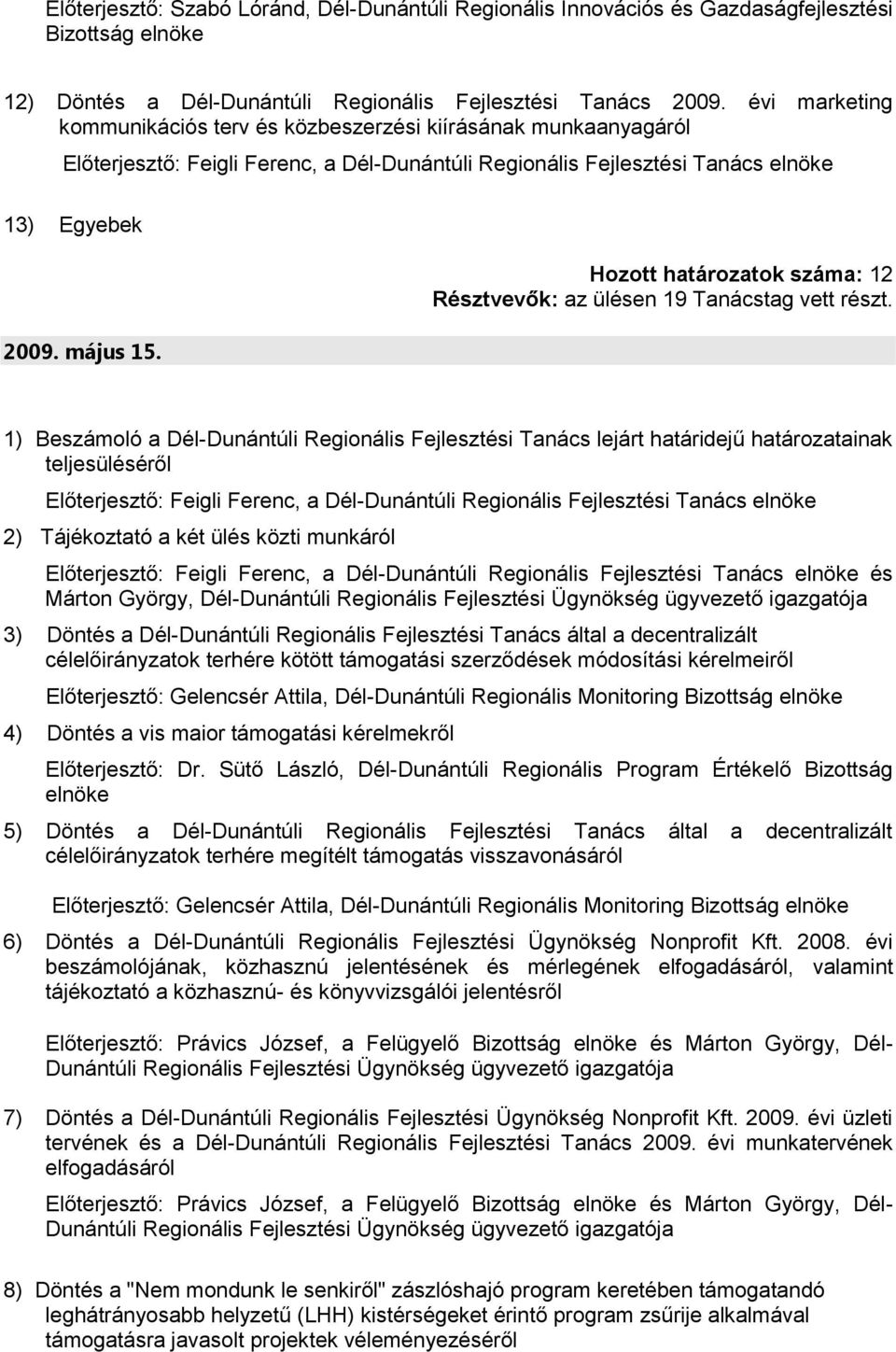 Előterjesztő: Szabó Lóránd, Dél-Dunántúli Regionális Innovációs és Gazdaságfejlesztési Bizottság elnöke

12) Döntés a Dél-Dunántúli Regionális Fejlesztési Tanács 2009. évi marketing kommunikációs terv és közbeszerzési kiírásának munkaanyagáról

Előterjesztő: Feigli Ferenc, a Dél-Dunántúli Regionális Fejlesztési Tanács elnöke

13) Egyebek

Hozott határozatok száma: 12
Résztvevők: az ülésen 19 Tanácstag vett részt.

2009. május 15.

1) Beszámoló a Dél-Dunántúli Regionális Fejlesztési Tanács lejárt határidejű határozatainak teljesüléséről

Előterjesztő: Feigli Ferenc, a Dél-Dunántúli Regionális Fejlesztési Tanács elnöke

2) Tájékoztató a két ülés közti munkáról

Előterjesztő: Feigli Ferenc, a Dél-Dunántúli Regionális Fejlesztési Tanács elnöke és Márton György, Dél-Dunántúli Regionális Fejlesztési Ügynökség ügyvezető igazgatója

3) Döntés a Dél-Dunántúli Regionális Fejlesztési Tanács által a decentralizált célelőirányzatok terhére kötött támogatási szerződések módosítási kérelmeiről

Előterjesztő: Gelencsér Attila, Dél-Dunántúli Regionális Monitoring Bizottság elnöke

4) Döntés a vis maior támogatási kérelmekről

Előterjesztő: Dr. Sütő László, Dél-Dunántúli Regionális Program Értékelő Bizottság elnöke

5) Döntés a Dél-Dunántúli Regionális Fejlesztési Tanács által a decentralizált célelőirányzatok terhére megítélt támogatás visszavonásáról

Előterjesztő: Gelencsér Attila, Dél-Dunántúli Regionális Monitoring Bizottság elnöke

6) Döntés a Dél-Dunántúli Regionális Fejlesztési Ügynökség Nonprofit Kft. 2008. évi beszámolójának, közhasznú jelentésének és mérlegének elfogadásáról, valamint tájékoztató a közhasznú- és könyvvizsgálói jelentésről

Előterjesztő: Právics József, a Felügyelő Bizottság elnöke és Márton György, Dél-Dunántúli Regionális Fejlesztési Ügynökség ügyvezető igazgatója

7) Döntés a Dél-Dunántúli Regionális Fejlesztési Ügynökség Nonprofit Kft. 2009. évi üzleti tervének és a Dél-Dunántúli Regionális Fejlesztési Tanács 2009. évi munkatervének elfogadásáról

Előterjesztő: Právics József, a Felügyelő Bizottság elnöke és Márton György, Dél-Dunántúli Regionális Fejlesztési Ügynökség ügyvezető igazgatója

8) Döntés a "Nem mondunk le senkiről" zászlóshajó program keretében támogatandó leghátrányosabb helyzetű (LHH) kistérségeket érintő program zsűrije alkalmával támogatásra javasolt projektek véleményezéséről